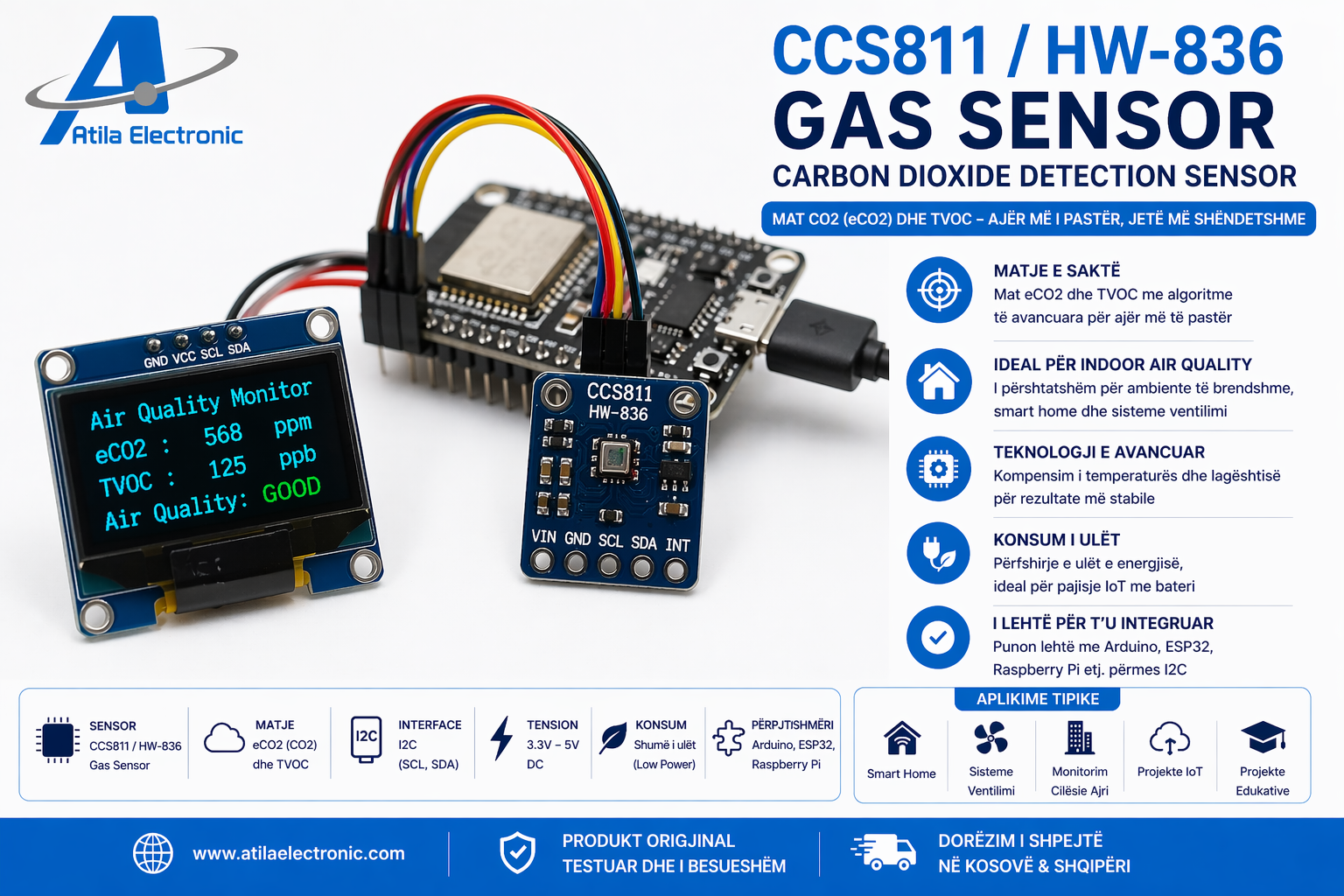 Atila Electronic

CCS811 / HW-836
GAS SENSOR
CARBON DIOXIDE DETECTION SENSOR

MAT CO2 (eCO2) DHE TVOC – AJËR MË I PASTËR, JETË MË SHËNDETSHME

GND VCC SCL SDA

Air Quality Monitor
eCO2 : 568 ppm
TVOC : 125 ppb
Air Quality: GOOD

CCS811
HW-836

VIN GND SCL SDA INT

MATJE E SAKTË
Mat eCO2 dhe TVOC me algoritme të avancuara për ajër më të pastër

IDEAL PËR INDOOR AIR QUALITY
I përshtatshëm për ambiente të brendshme, smart home dhe sisteme ventilimi

TEKNOLOGJI E AVANCUAR
Kompensim i temperaturës dhe lagështisë për rezultate më stabile

KONSUM I ULËT
Përfshirje e ulët e energjisë, ideal për pajisje IoT me bateri

I LEHTË PËR T'U INTEGRUAR
Punon lehtë me Arduino, ESP32, Raspberry Pi etj. përmes I2C

SENSOR
CCS811 / HW-836
Gas Sensor

MATJE
eCO2 (CO2)
dhe TVOC

I2C
INTERFACE
I2C
(SCL, SDA)

TENSION
3.3V – 5V
DC

KONSUM
Shumë i ulët
(Low Power)

PËRPJTISHMËRI
Arduino, ESP32,
Raspberry Pi

APLIKIME TIPIKE
Smart Home
Sisteme Ventilimi
Monitorim Cilësie Ajri
Projekte IoT
Projekte Edukative

www.atilaelectronic.com

PRODUKT ORIGJINAL
TESTUAR DHE I BESUESHËM

DORËZIM I SHPEJTË
NË KOSOVË & SHQIPËRI